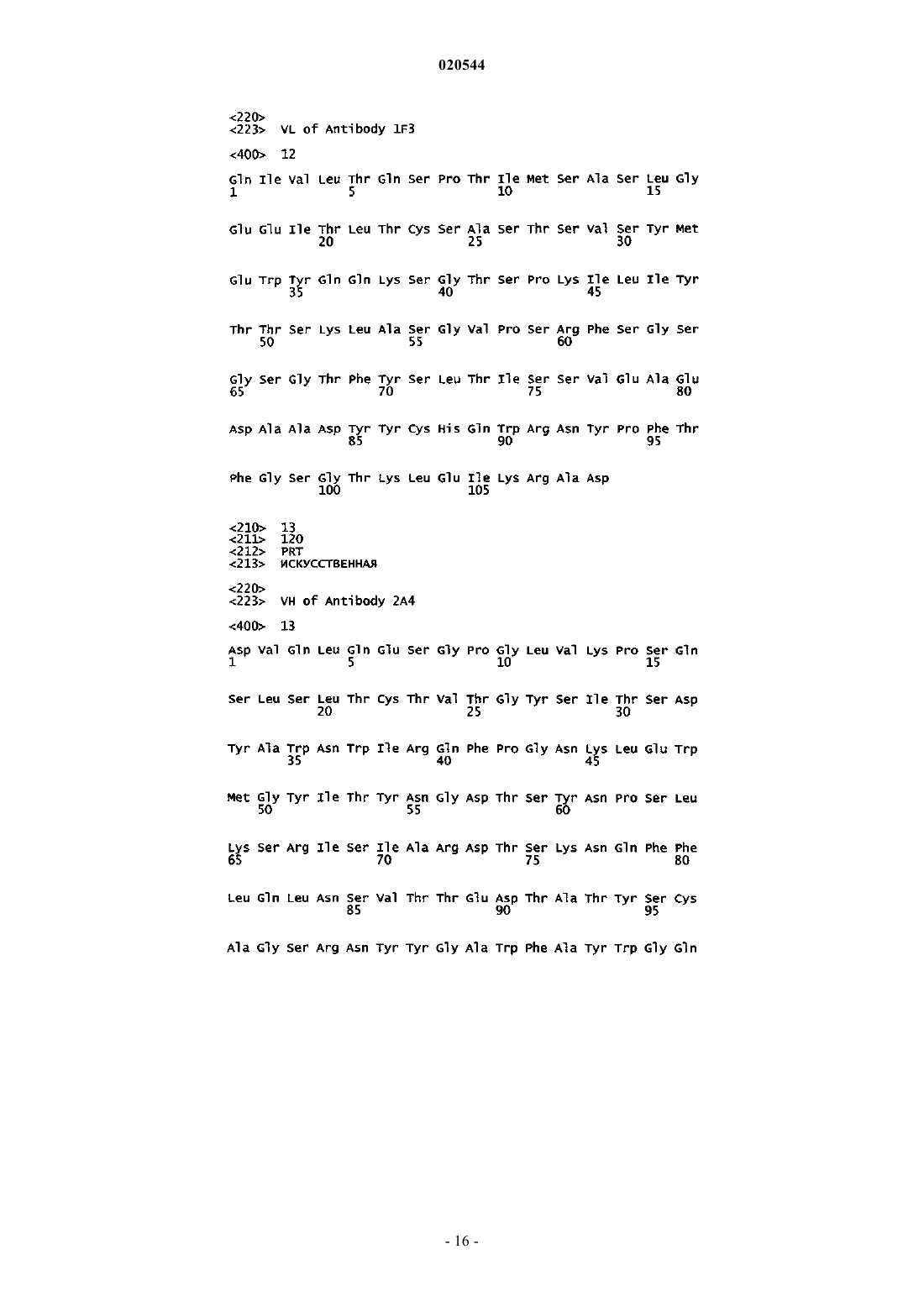 020544

<220>
<223> VL of Antibody 1F3

<400> 12

Gln Ile Val Leu Thr Gln Ser Pro Thr Ile Met Ser Ala Ser Leu Gly
1 5 10 15

Glu Glu Ile Thr Leu Thr Cys Ser Ala Ser Thr Ser Val Ser Tyr Met
20 25 30

Glu Trp Tyr Gln Gln Lys Ser Gly Thr Ser Pro Lys Ile Leu Ile Tyr
35 40 45

Thr Thr Ser Lys Leu Ala Ser Gly Val Pro Ser Arg Phe Ser Gly Ser
50 55 60

Gly Ser Gly Thr Phe Tyr Ser Leu Thr Ile Ser Ser Val Glu Ala Glu
65 70 75 80

Asp Ala Ala Asp Tyr Tyr Cys His Gln Trp Arg Asn Tyr Pro Phe Thr
85 90 95

Phe Gly Ser Gly Thr Lys Leu Glu Ile Lys Arg Ala Asp
100 105

<210> 13
<211> 120
<212> PRT
<213> ИСКУССТВЕННАЯ

<220>
<223> VH of Antibody 2A4

<400> 13

Asp Val Gln Leu Gln Glu Ser Gly Pro Gly Leu Val Lys Pro Ser Gln
1 5 10 15

Ser Leu Ser Leu Thr Cys Thr Val Thr Gly Tyr Ser Ile Thr Ser Asp
20 25 30

Tyr Ala Trp Asn Trp Ile Arg Gln Phe Pro Gly Asn Lys Leu Glu Trp
35 40 45

Met Gly Tyr Ile Thr Tyr Asn Gly Asp Thr Ser Tyr Asn Pro Ser Leu
50 55 60

Lys Ser Arg Ile Ser Ile Ala Arg Asp Thr Ser Lys Asn Gln Phe Phe
65 70 75 80

Leu Gln Leu Asn Ser Val Thr Thr Glu Asp Thr Ala Thr Tyr Ser Cys
85 90 95

Ala Gly Ser Arg Asn Tyr Tyr Gly Ala Trp Phe Ala Tyr Trp Gly Gln

- 16 -